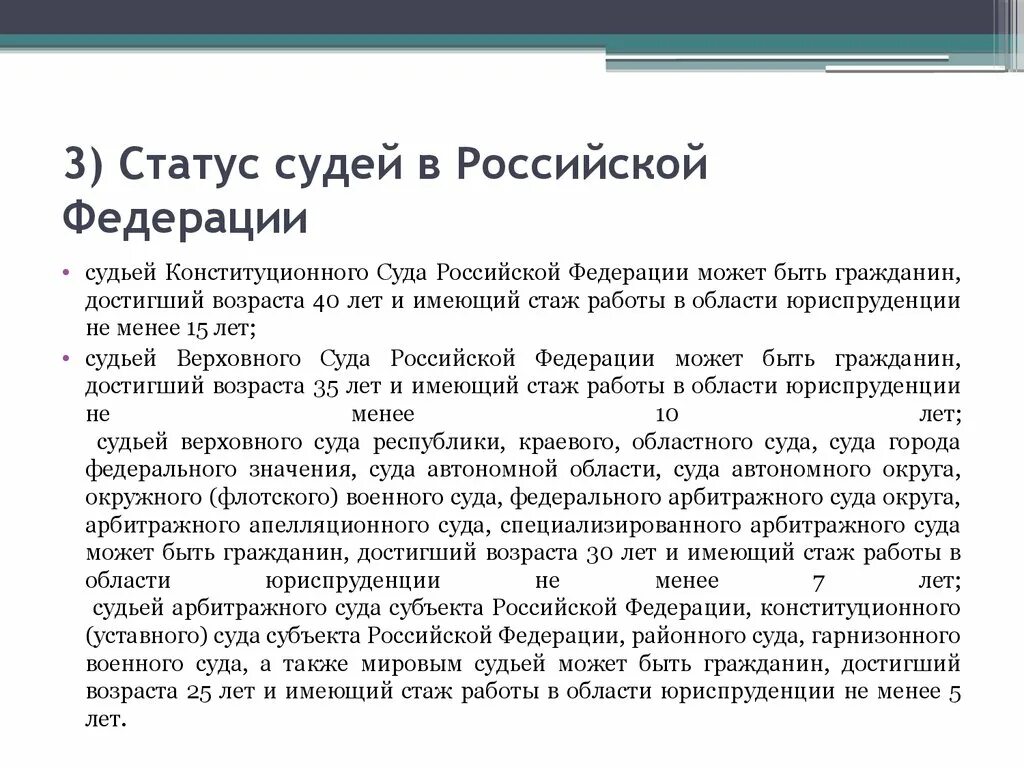 3) Статус судей в Российской Федерации

• судьей Конституционного Суда Российской Федерации может быть гражданин, достигший возраста 40 лет и имеющий стаж работы в области юриспруденции не менее 15 лет;

• судьей Верховного Суда Российской Федерации может быть гражданин, достигший возраста 35 лет и имеющий стаж работы в области юриспруденции не менее 10 лет;
судьей верховного суда республики, краевого, областного суда, суда города федерального значения, суда автономной области, суда автономного округа, окружного (флотского) военного суда, федерального арбитражного суда округа, арбитражного апелляционного суда, специализированного арбитражного суда может быть гражданин, достигший возраста 30 лет и имеющий стаж работы в области юриспруденции не менее 7 лет;
судьей арбитражного суда субъекта Российской Федерации, конституционного (уставного) суда субъекта Российской Федерации, районного суда, гарнизонного военного суда, а также мировым судьей может быть гражданин, достигший возраста 25 лет и имеющий стаж работы в области юриспруденции не менее 5 лет.